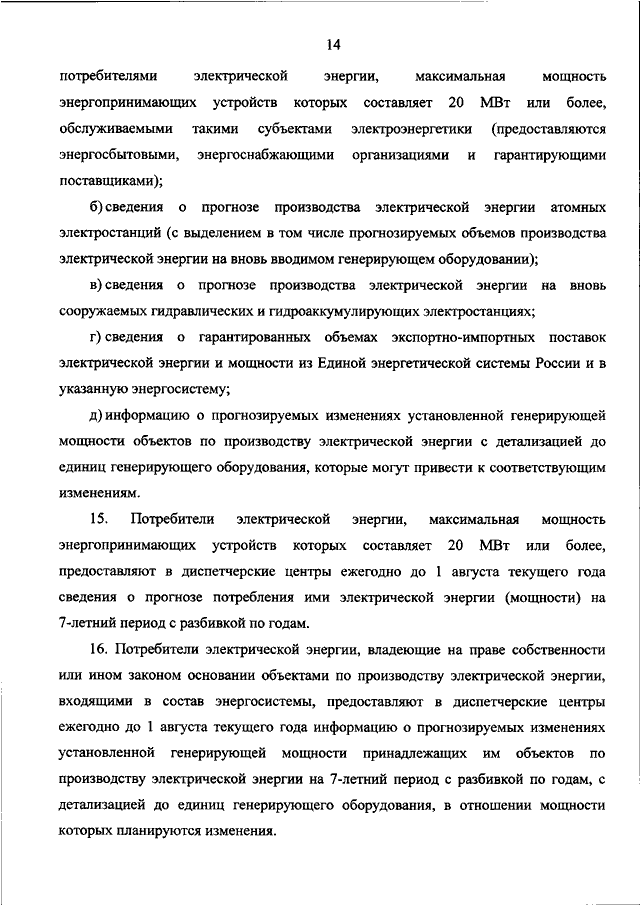 14

потребителями электрической энергии, максимальная мощность энергопринимающих устройств которых составляет 20 МВт или более, обслуживаемыми такими субъектами электроэнергетики (предоставляются энергосбытовыми, энергоснабжающими организациями и гарантирующими поставщиками);

б) сведения о прогнозе производства электрической энергии атомных электростанций (с выделением в том числе прогнозируемых объемов производства электрической энергии на вновь вводимом генерирующем оборудовании);

в) сведения о прогнозе производства электрической энергии на вновь сооружаемых гидравлических и гидроаккумулирующих электростанциях;

г) сведения о гарантированных объемах экспортно-импортных поставок электрической энергии и мощности из Единой энергетической системы России и в указанную энергосистему;

д) информацию о прогнозируемых изменениях установленной генерирующей мощности объектов по производству электрической энергии с детализацией до единиц генерирующего оборудования, которые могут привести к соответствующим изменениям.

15. Потребители электрической энергии, максимальная мощность энергопринимающих устройств которых составляет 20 МВт или более, предоставляют в диспетчерские центры ежегодно до 1 августа текущего года сведения о прогнозе потребления ими электрической энергии (мощности) на 7-летний период с разбивкой по годам.

16. Потребители электрической энергии, владеющие на праве собственности или ином законом основании объектами по производству электрической энергии, входящими в состав энергосистемы, предоставляют в диспетчерские центры ежегодно до 1 августа текущего года информацию о прогнозируемых изменениях установленной генерирующей мощности принадлежащих им объектов по производству электрической энергии на 7-летний период с разбивкой по годам, с детализацией до единиц генерирующего оборудования, в отношении мощности которых планируются изменения.